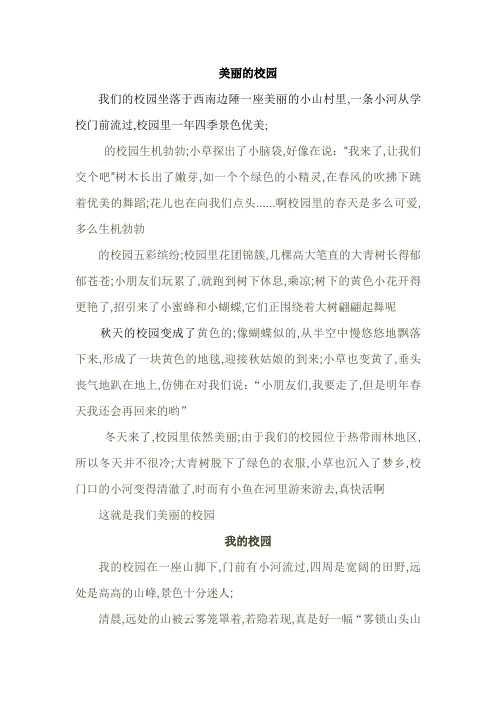 美丽的校园

我们的校园坐落于西南边陲一座美丽的小山村里,一条小河从学校门前流过,校园里一年四季景色优美;

的校园生机勃勃;小草探出了小脑袋,好像在说:"我来了,让我们交个吧"树木长出了嫩芽,如一个个绿色的小精灵,在春风的吹拂下跳着优美的舞蹈;花儿也在向我们点头......啊校园里的春天是多么可爱,多么生机勃勃

的校园五彩缤纷;校园里花团锦簇,几棵高大笔直的大青树长得郁郁苍苍;小朋友们玩累了,就跑到树下休息,乘凉;树下的黄色小花开得更艳了,招引来了小蜜蜂和小蝴蝶,它们正围绕着大树翩翩起舞呢

秋天的校园变成了黄色的;像蝴蝶似的,从半空中慢悠悠地飘落下来,形成了一块黄色的地毯,迎接秋姑娘的到来;小草也变黄了,垂头丧气地趴在地上,仿佛在对我们说:"小朋友们,我要走了,但是明年春天我还会再回来的哟"

冬天来了,校园里依然美丽;由于我们的校园位于热带雨林地区,所以冬天并不很冷;大青树脱下了绿色的衣服,小草也沉入了梦乡,校门口的小河变得清澈了,时而有小鱼在河里游来游去,真快活啊

这就是我们美丽的校园

我的校园

我的校园在一座山脚下,门前有小河流过,四周是宽阔的田野,远处是高高的山峰,景色十分迷人;

清晨,远处的山被云雾笼罩着,若隐若现,真是好一幅"雾锁山头山